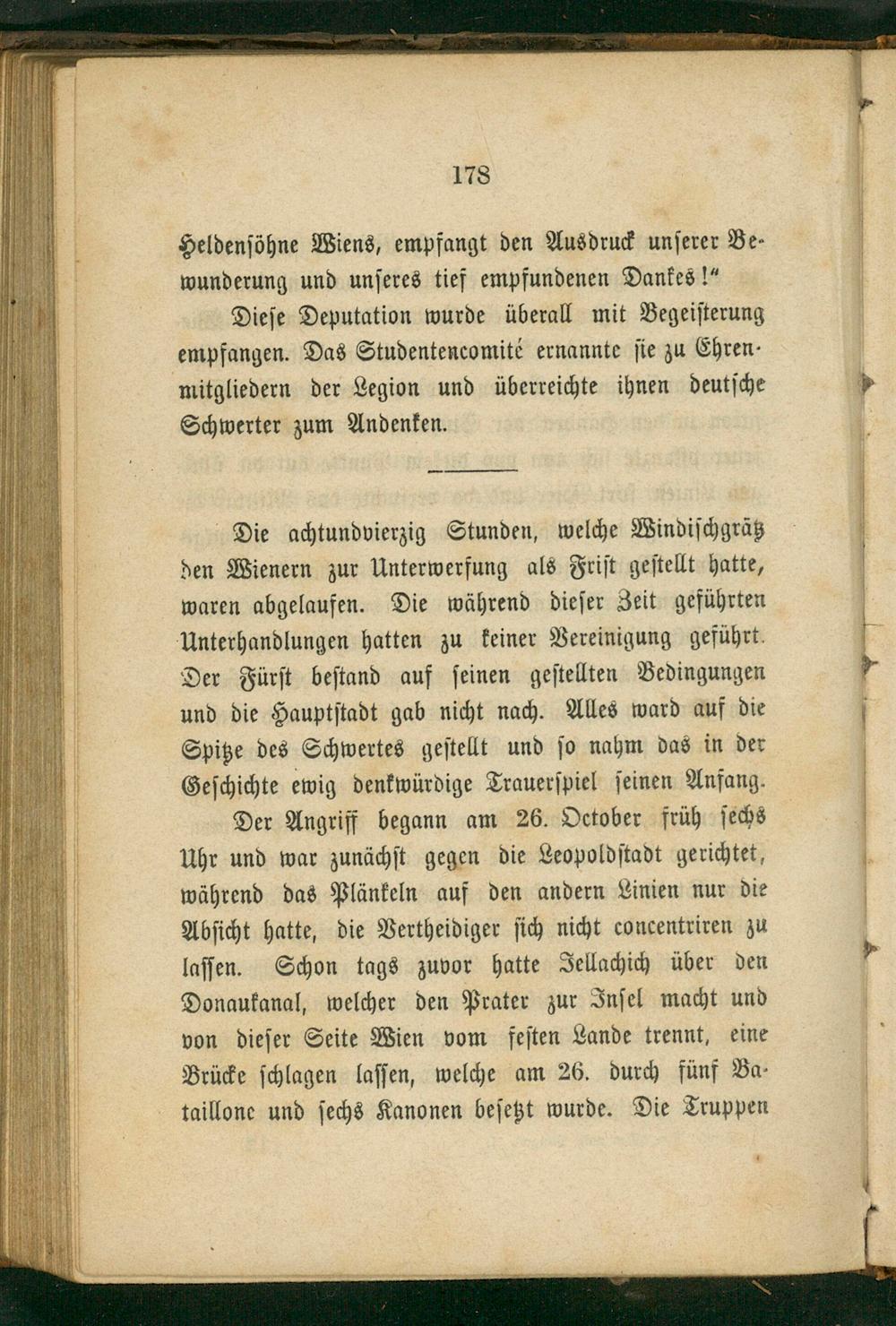 178

Heldensöhne Wiens, empfangt den Ausdruck unserer Bewunderung und unseres tief empfundenen Dankes!"

Diese Deputation wurde überall mit Begeisterung empfangen. Das Studentencomité ernannte sie zu Ehrenmitgliedern der Legion und überreichte ihnen deutsche Schwerter zum Andenken.

Die achtundvierzig Stunden, welche Windischgrätz den Wienern zur Unterwerfung als Frist gestellt hatte, waren abgelaufen. Die während dieser Zeit geführten Unterhandlungen hatten zu keiner Vereinigung geführt. Der Fürst bestand auf seinen gestellten Bedingungen und die Hauptstadt gab nicht nach. Alles ward auf die Spitze des Schwertes gestellt und so nahm das in der Geschichte ewig denkwürdige Trauerspiel seinen Anfang.

Der Angriff begann am 26. October früh sechs Uhr und war zunächst gegen die Leopoldstadt gerichtet, während das Plänkeln auf den andern Linien nur die Absicht hatte, die Vertheidiger sich nicht concentriren zu lassen. Schon tags zuvor hatte Jellachich über den Donaukanal, welcher den Prater zur Insel macht und von dieser Seite Wien vom festen Lande trennt, eine Brücke schlagen lassen, welche am 26. durch fünf Bataillone und sechs Kanonen besetzt wurde. Die Truppen